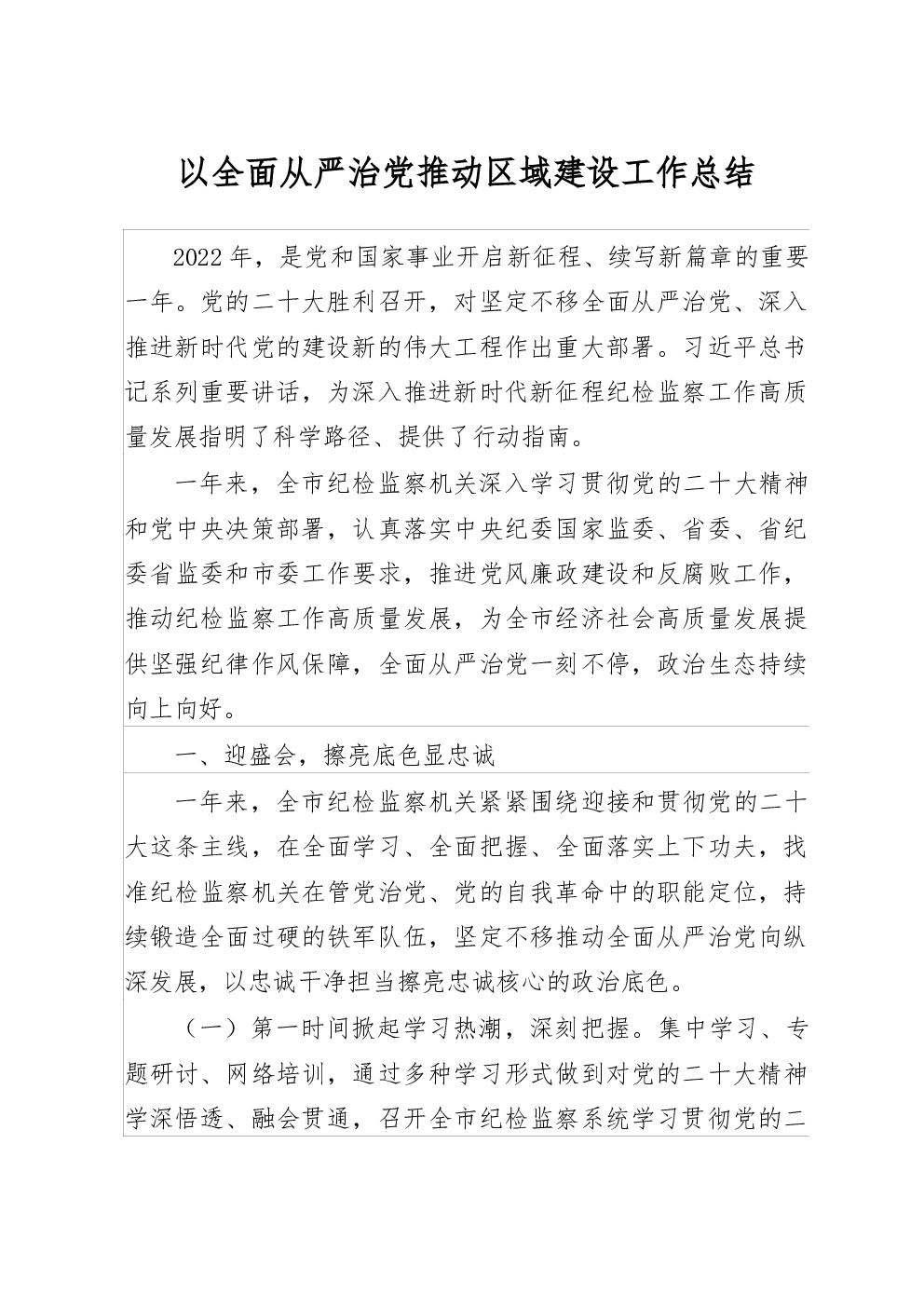 以全面从严治党推动区域建设工作总结

2022年，是党和国家事业开启新征程、续写新篇章的重要一年。党的二十大胜利召开，对坚定不移全面从严治党、深入推进新时代党的建设新的伟大工程作出重大部署。习近平总书记系列重要讲话，为深入推进新时代新征程纪检监察工作高质量发展指明了科学路径、提供了行动指南。

一年来，全市纪检监察机关深入学习贯彻党的二十大精神和党中央决策部署，认真落实中央纪委国家监委、省委、省纪委省监委和市委工作要求，推进党风廉政建设和反腐败工作，推动纪检监察工作高质量发展，为全市经济社会高质量发展提供坚强纪律作风保障，全面从严治党一刻不停，政治生态持续向上向好。

一、迎盛会，擦亮底色显忠诚

一年来，全市纪检监察机关紧紧围绕迎接和贯彻党的二十大这条主线，在全面学习、全面把握、全面落实上下功夫，找准纪检监察机关在管党治党、党的自我革命中的职能定位，持续锻造全面过硬的铁军队伍，坚定不移推动全面从严治党向纵深发展，以忠诚干净担当擦亮忠诚核心的政治底色。

（一）第一时间掀起学习热潮，深刻把握。集中学习、专题研讨、网络培训，通过多种学习形式做到对党的二十大精神学深悟透、融会贯通，召开全市纪检监察系统学习贯彻党的二